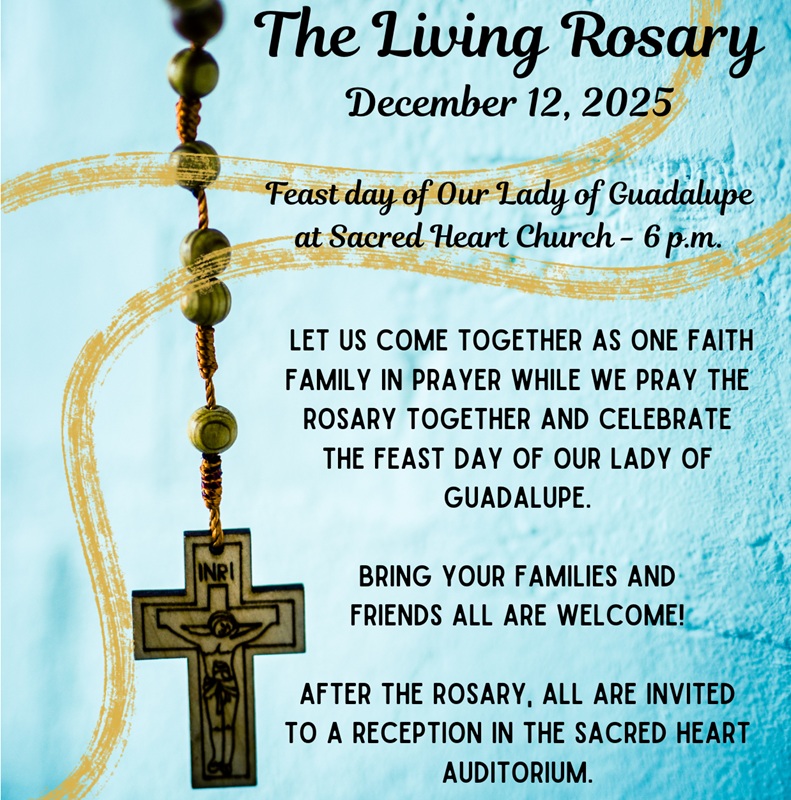 The Living Rosary
December 12, 2025

Feast day of Our Lady of Guadalupe
at Sacred Heart Church - 6 p.m.

LET US COME TOGETHER AS ONE FAITH FAMILY IN PRAYER WHILE WE PRAY THE ROSARY TOGETHER AND CELEBRATE THE FEAST DAY OF OUR LADY OF GUADALUPE.

BRING YOUR FAMILIES AND FRIENDS ALL ARE WELCOME!

AFTER THE ROSARY, ALL ARE INVITED TO A RECEPTION IN THE SACRED HEART AUDITORIUM.

INRI